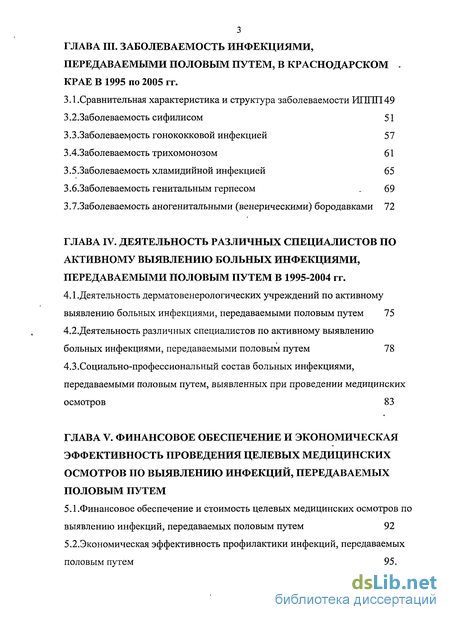 3

ГЛАВА III. ЗАБОЛЕВАЕМОСТЬ ИНФЕКЦИЯМИ, ПЕРЕДАВАЕМЫМИ ПОЛОВЫМ ПУТЕМ, В КРАСНОДАРСКОМ КРАЕ В 1995 по 2005 гг.

3.1.Сравнительная характеристика и структура заболеваемости ИППП 49
3.2.Заболеваемость сифилисом 51
3.3.Заболеваемость гонококковой инфекцией 57
3.4.Заболеваемость трихомонозом 61
3.5.Заболеваемость хламидийной инфекцией 65
3.6.Заболеваемость генитальным герпесом 69
3.7.Заболеваемость аногенитальными (венерическими) бородавками 72

ГЛАВА IV. ДЕЯТЕЛЬНОСТЬ РАЗЛИЧНЫХ СПЕЦИАЛИСТОВ ПО АКТИВНОМУ ВЫЯВЛЕНИЮ БОЛЬНЫХ ИНФЕКЦИЯМИ, ПЕРЕДАВАЕМЫМИ ПОЛОВЫМ ПУТЕМ В 1995-2004 гг.

4.1.Деятельность дерматовенерологических учреждений по активному выявлению больных инфекциями, передаваемыми половым путем 75
4.2.Деятельность различных специалистов по активному выявлению больных инфекциями, передаваемыми половым путем 78
4.3.Социально-профессиональный состав больных инфекциями, передаваемыми половым путем, выявленных при проведении медицинских осмотров 83

ГЛАВА V. ФИНАНСОВОЕ ОБЕСПЕЧЕНИЕ И ЭКОНОМИЧЕСКАЯ ЭФФЕКТИВНОСТЬ ПРОВЕДЕНИЯ ЦЕЛЕВЫХ МЕДИЦИНСКИХ ОСМОТРОВ ПО ВЫЯВЛЕНИЮ ИНФЕКЦИЙ, ПЕРЕДАВАЕМЫХ ПОЛОВЫМ ПУТЕМ

5.1.Финансовое обеспечение и стоимость целевых медицинских осмотров по выявлению инфекций, передаваемых половым путем 92
5.2.Экономическая эффективность профилактики инфекций, передаваемых половым путем 95.

dsLib.net
библиотека диссертаций